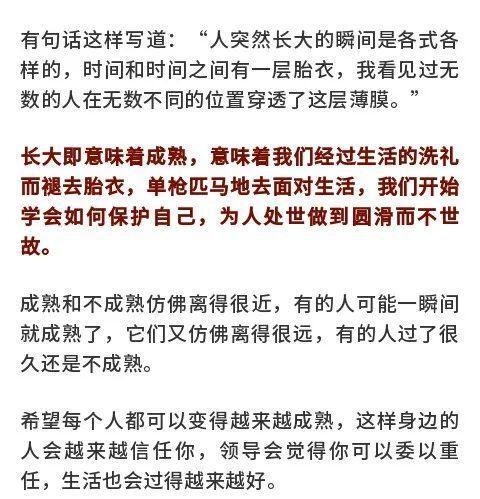 有句话这样写道：“人突然长大的瞬间是各式各样的，时间和时间之间有一层胎衣，我看见过无数的人在无数不同的位置穿透了这层薄膜。”

长大即意味着成熟，意味着我们经过生活的洗礼而褪去胎衣，单枪匹马地去面对生活，我们开始学会如何保护自己，为人处世做到圆滑而不世故。

成熟和不成熟仿佛离得很近，有的人可能一瞬间就成熟了，它们又仿佛离得很远，有的人过了很久还是不成熟。

希望每个人都可以变得越来越成熟，这样身边的人会越来越信任你，领导会觉得你可以委以重任，生活也会过得越来越好。